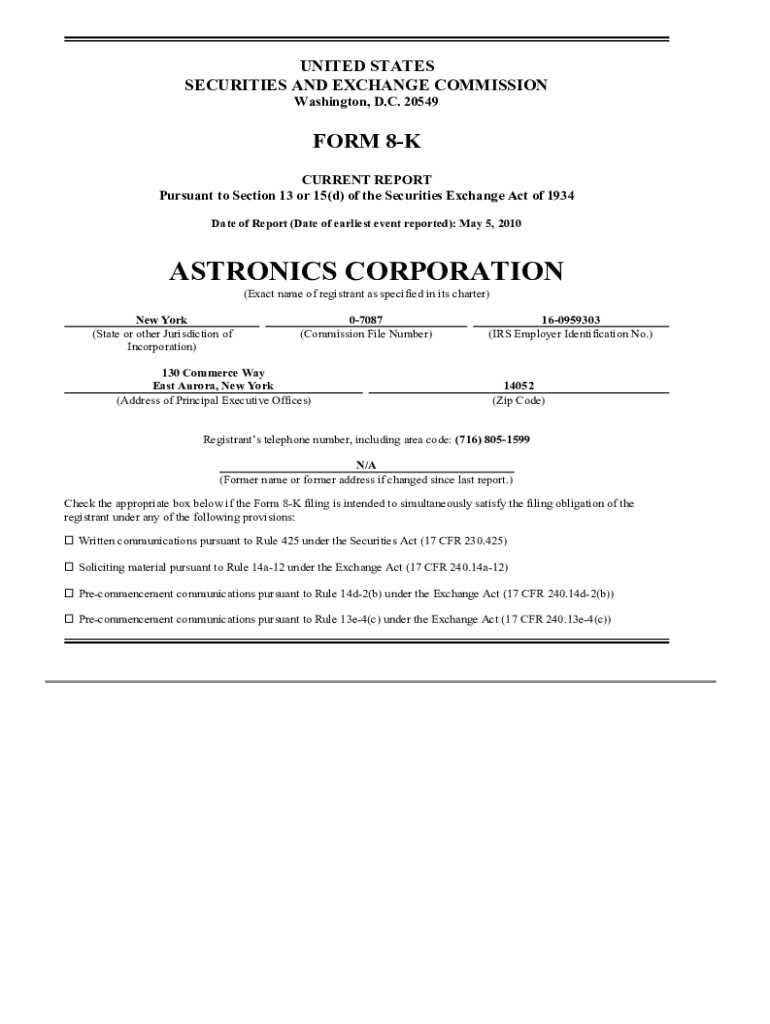 UNITED STATES
SECURITIES AND EXCHANGE COMMISSION
Washington, D.C. 20549

FORM 8-K

CURRENT REPORT
Pursuant to Section 13 or 15(d) of the Securities Exchange Act of 1934

Date of Report (Date of earliest event reported): May 5, 2010

ASTRONICS CORPORATION
(Exact name of registrant as specified in its charter)

| New York | 0-7087 | 16-0959303 |
|---|---|---|
| (State or other Jurisdiction of Incorporation) | (Commission File Number) | (IRS Employer Identification No.) |

| 130 Commerce Way East Aurora, New York | 14052 |
|---|---|
| (Address of Principal Executive Offices) | (Zip Code) |

Registrant's telephone number, including area code: (716) 805-1599

N/A
(Former name or former address if changed since last report.)

Check the appropriate box below if the Form 8-K filing is intended to simultaneously satisfy the filing obligation of the registrant under any of the following provisions:

☐ Written communications pursuant to Rule 425 under the Securities Act (17 CFR 230.425)

☐ Soliciting material pursuant to Rule 14a-12 under the Exchange Act (17 CFR 240.14a-12)

☐ Pre-commencement communications pursuant to Rule 14d-2(b) under the Exchange Act (17 CFR 240.14d-2(b))

☐ Pre-commencement communications pursuant to Rule 13e-4(c) under the Exchange Act (17 CFR 240.13e-4(c))